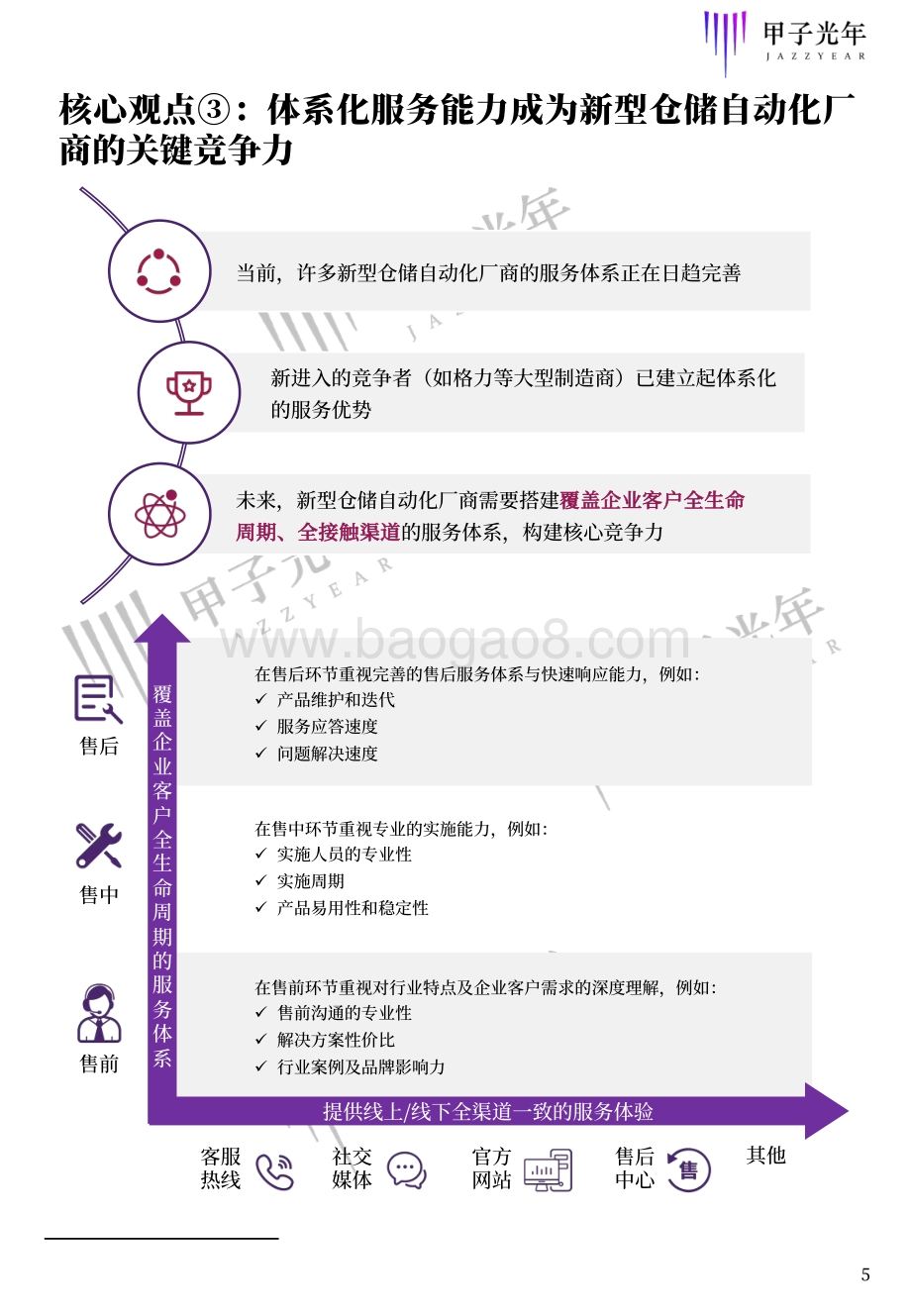 甲子光年
JAZZYEAR

核心观点③：体系化服务能力成为新型仓储自动化厂商的关键竞争力

当前，许多新型仓储自动化厂商的服务体系正在日趋完善

新进入的竞争者（如格力等大型制造商）已建立起体系化的服务优势

未来，新型仓储自动化厂商需要搭建覆盖企业客户全生命周期、全接触渠道的服务体系，构建核心竞争力

www.baogao8.com

覆盖企业客户全生命周期的服务体系

售后
在售后环节重视完善的售后服务体系与快速响应能力，例如：
✓ 产品维护和迭代
✓ 服务应答速度
✓ 问题解决速度

售中
在售中环节重视专业的实施能力，例如：
✓ 实施人员的专业性
✓ 实施周期
✓ 产品易用性和稳定性

售前
在售前环节重视对行业特点及企业客户需求的深度理解，例如：
✓ 售前沟通的专业性
✓ 解决方案性价比
✓ 行业案例及品牌影响力

提供线上/线下全渠道一致的服务体验

客服热线
社交媒体
官方网站
售后中心
售
其他

5